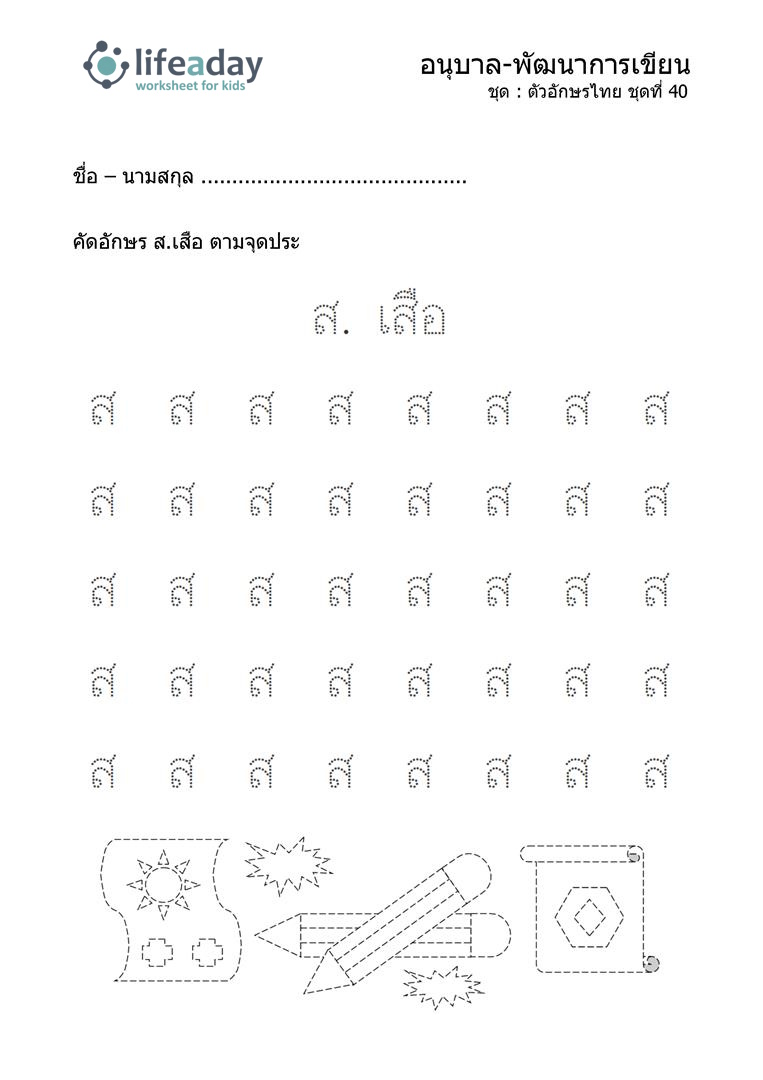 lifeaday
worksheet for kids

อนุบาล-พัฒนาการเขียน
ชุด : ตัวอักษรไทย ชุดที่ 40

ชื่อ – นามสกุล ..........................................

คัดอักษร ส.เสือ ตามจุดประ

ส. เสือ

ส ส ส ส ส ส ส ส

ส ส ส ส ส ส ส ส

ส ส ส ส ส ส ส ส

ส ส ส ส ส ส ส ส

ส ส ส ส ส ส ส ส